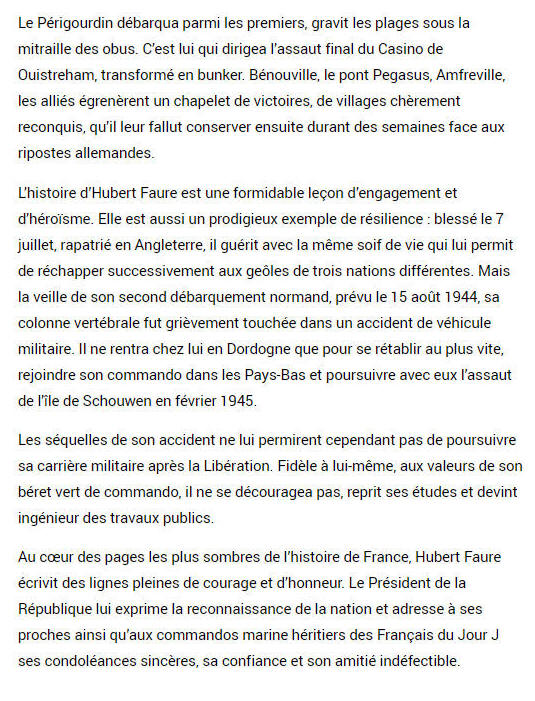 Le Périgourdin débarqua parmi les premiers, gravit les plages sous la mitraille des obus. C'est lui qui dirigea l'assaut final du Casino de Ouistreham, transformé en bunker. Bénouville, le pont Pegasus, Amfreville, les alliés égrenèrent un chapelet de victoires, de villages chèrement reconquis, qu'il leur fallut conserver ensuite durant des semaines face aux ripostes allemandes.

L'histoire d'Hubert Faure est une formidable leçon d'engagement et d'héroïsme. Elle est aussi un prodigieux exemple de résilience : blessé le 7 juillet, rapatrié en Angleterre, il guérit avec la même soif de vie qui lui permit de réchapper successivement aux geôles de trois nations différentes. Mais la veille de son second débarquement normand, prévu le 15 août 1944, sa colonne vertébrale fut grièvement touchée dans un accident de véhicule militaire. Il ne rentra chez lui en Dordogne que pour se rétablir au plus vite, rejoindre son commando dans les Pays-Bas et poursuivre avec eux l'assaut de l'île de Schouwen en février 1945.

Les séquelles de son accident ne lui permirent cependant pas de poursuivre sa carrière militaire après la Libération. Fidèle à lui-même, aux valeurs de son béret vert de commando, il ne se découragea pas, reprit ses études et devint ingénieur des travaux publics.

Au cœur des pages les plus sombres de l'histoire de France, Hubert Faure écrivit des lignes pleines de courage et d'honneur. Le Président de la République lui exprime la reconnaissance de la nation et adresse à ses proches ainsi qu'aux commandos marine héritiers des Français du Jour J ses condoléances sincères, sa confiance et son amitié indéfectible.